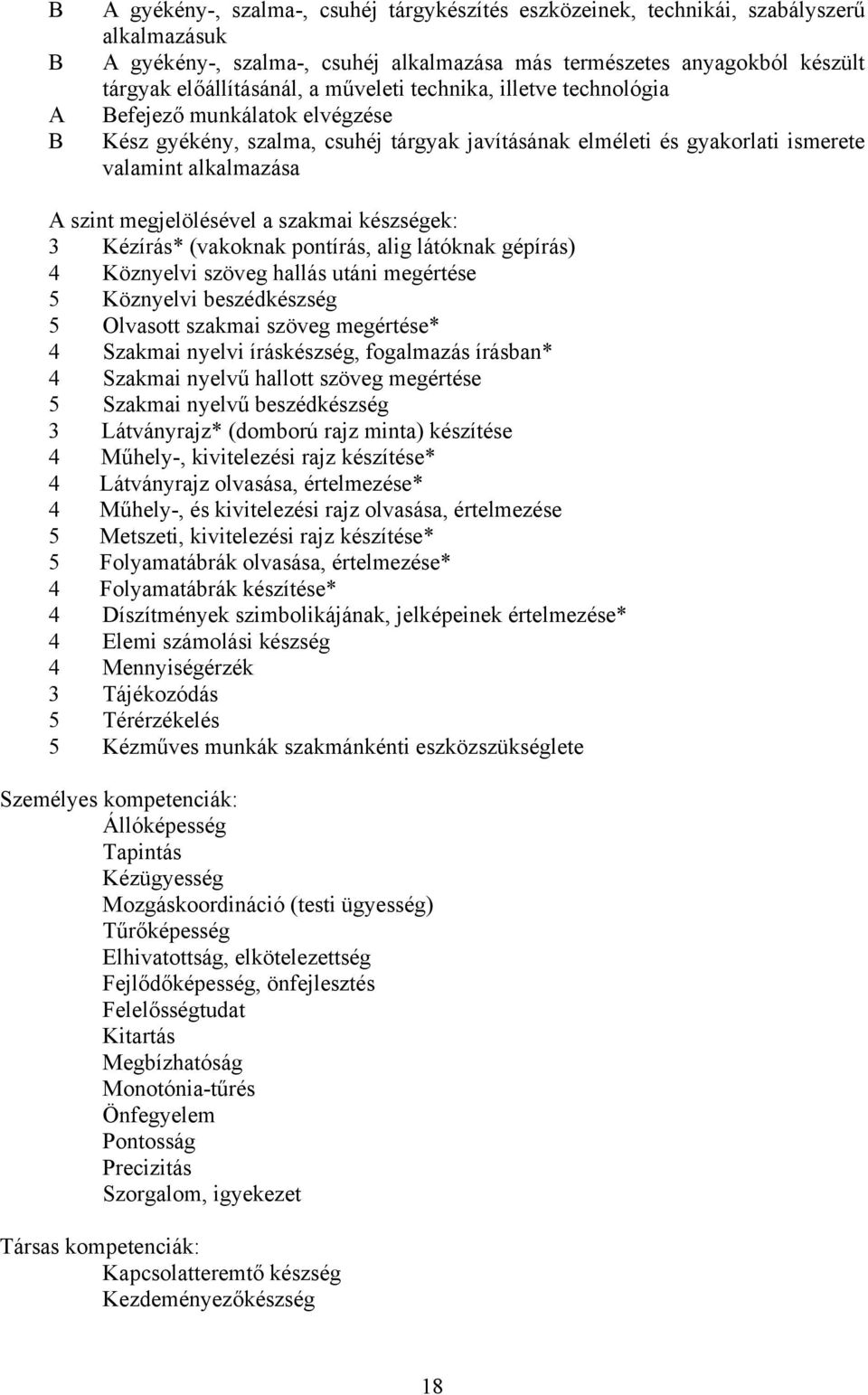 B A gyékény-, szalma-, csuhéj tárgykészítés eszközeinek, technikái, szabályszerű alkalmazásuk
B A gyékény-, szalma-, csuhéj alkalmazása más természetes anyagokból készült tárgyak előállításánál, a műveleti technika, illetve technológia
A Befejező munkálatok elvégzése
B Kész gyékény, szalma, csuhéj tárgyak javításának elméleti és gyakorlati ismerete valamint alkalmazása

A szint megjelölésével a szakmai készségek:
3 Kézírás* (vakoknak pontírás, alig látóknak gépírás)
4 Köznyelvi szöveg hallás utáni megértése
5 Köznyelvi beszédkészség
5 Olvasott szakmai szöveg megértése*
4 Szakmai nyelvi íráskészség, fogalmazás írásban*
4 Szakmai nyelvű hallott szöveg megértése
5 Szakmai nyelvű beszédkészség
3 Látványrajz* (domború rajz minta) készítése
4 Műhely-, kivitelezési rajz készítése*
4 Látványrajz olvasása, értelmezése*
4 Műhely-, és kivitelezési rajz olvasása, értelmezése
5 Metszeti, kivitelezési rajz készítése*
5 Folyamatábrák olvasása, értelmezése*
4 Folyamatábrák készítése*
4 Díszítmények szimbolikájának, jelképeinek értelmezése*
4 Elemi számolási készség
4 Mennyiségérzék
3 Tájékozódás
5 Térérzékelés
5 Kézműves munkák szakmánkénti eszközszükséglete

Személyes kompetenciák:
Állóképesség
Tapintás
Kézügyesség
Mozgáskoordináció (testi ügyesség)
Tűrőképesség
Elhivatottság, elkötelezettség
Fejlődőképesség, önfejlesztés
Felelősségtudat
Kitartás
Megbízhatóság
Monotónia-tűrés
Önfegyelem
Pontosság
Precizitás
Szorgalom, igyekezet

Társas kompetenciák:
Kapcsolatteremtő készség
Kezdeményezőkészség

18